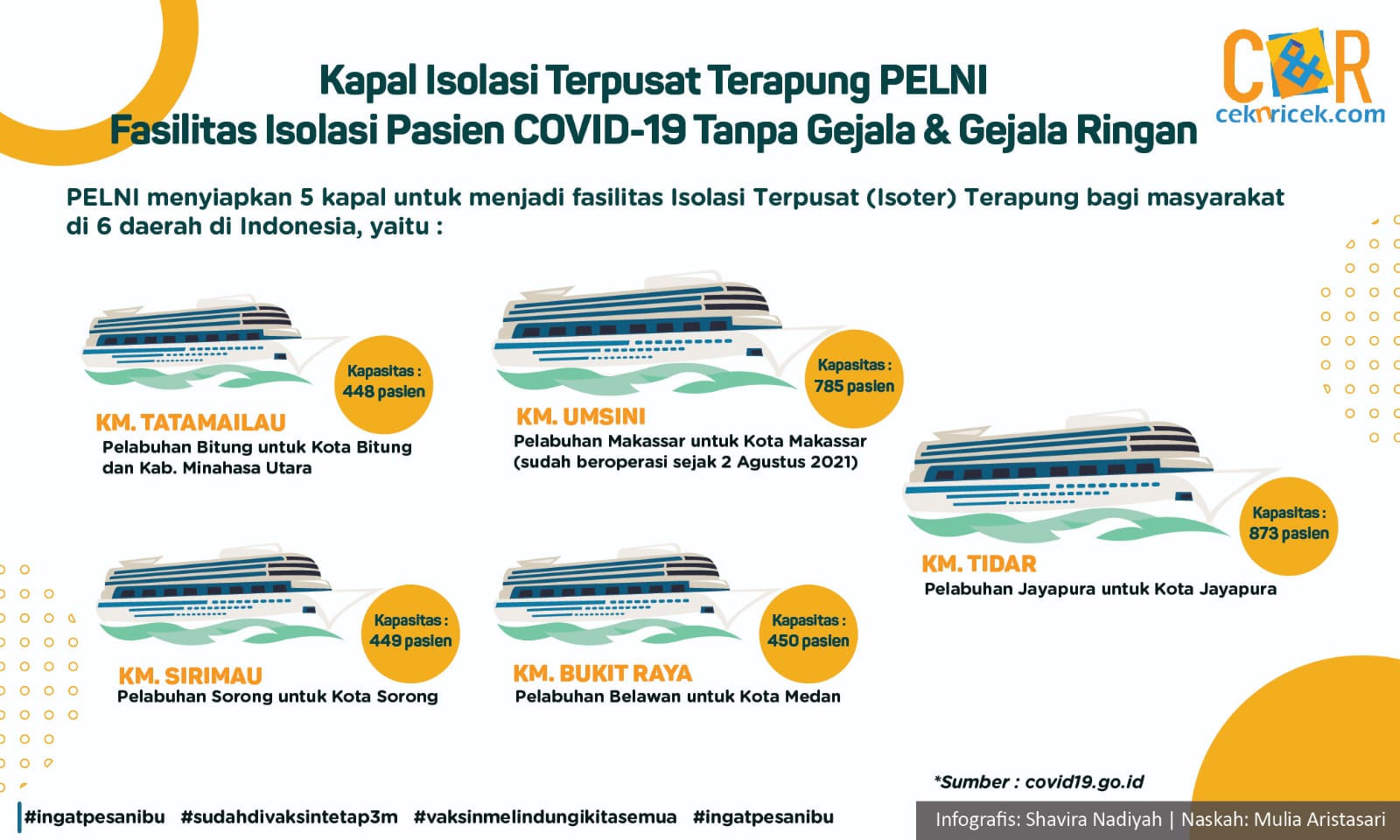 Kapal Isolasi Terpusat Terapung PELNI
Fasilitas Isolasi Pasien COVID-19 Tanpa Gejala & Gejala Ringan

C&R
ceknricek.com

PELNI menyiapkan 5 kapal untuk menjadi fasilitas Isolasi Terpusat (Isoter) Terapung bagi masyarakat di 6 daerah di Indonesia, yaitu :

Kapasitas : 448 pasien
KM. TATAMAILAU
Pelabuhan Bitung untuk Kota Bitung dan Kab. Minahasa Utara

Kapasitas : 785 pasien
KM. UMSINI
Pelabuhan Makassar untuk Kota Makassar (sudah beroperasi sejak 2 Agustus 2021)

Kapasitas : 873 pasien
KM. TIDAR
Pelabuhan Jayapura untuk Kota Jayapura

Kapasitas : 449 pasien
KM. SIRIMAU
Pelabuhan Sorong untuk Kota Sorong

Kapasitas : 450 pasien
KM. BUKIT RAYA
Pelabuhan Belawan untuk Kota Medan

*Sumber : covid19.go.id

#ingatpesanibu #sudahdivaksintetap3m #vaksinmelindungikitasemua #ingatpesanibu

Infografis: Shavira Nadiyah | Naskah: Mulia Aristasari